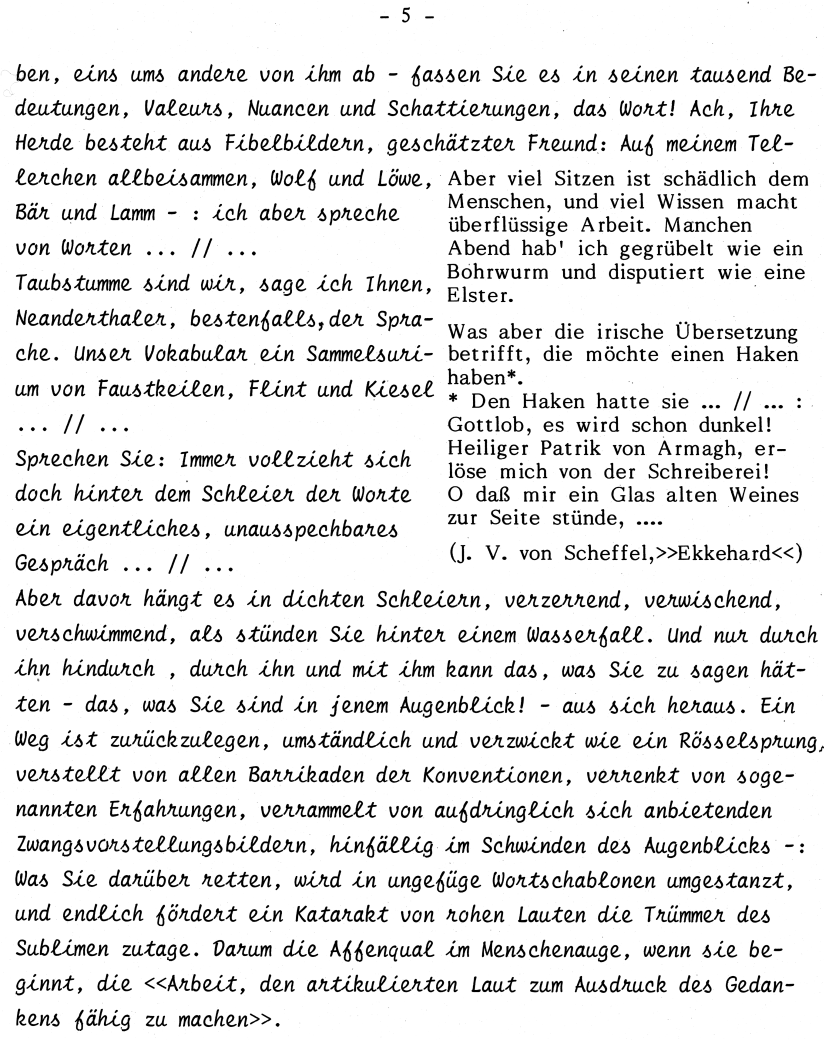 - 5 -

ben, eins ums andere von ihm ab - fassen Sie es in seinen tausend Bedeutungen, Valeurs, Nuancen und Schattierungen, das Wort! Ach, Ihre Herde besteht aus Fibelbildern, geschätzter Freund: Auf meinem Tellerchen allbeisammen, Wolf und Löwe, Bär und Lamm - : ich aber spreche von Worten ... // ...

Taubstumme sind wir, sage ich Ihnen, Neanderthaler, bestenfalls, der Sprache. Unser Vokabular ein Sammelsurium von Faustkeilen, Flint und Kiesel ... // ...

Sprechen Sie: Immer vollzieht sich doch hinter dem Schleier der Worte ein eigentliches, unausspechbares Gespräch ... // ...

Aber viel Sitzen ist schädlich dem Menschen, und viel Wissen macht überflüssige Arbeit. Manchen Abend hab' ich gegrübelt wie ein Bohrwurm und disputiert wie eine Elster.

Was aber die irische Übersetzung betrifft, die möchte einen Haken haben*.

* Den Haken hatte sie ... // ... : Gottlob, es wird schon dunkel! Heiliger Patrik von Armagh, erlöse mich von der Schreiberei! O daß mir ein Glas alten Weines zur Seite stünde, ....

(J. V. von Scheffel,>>Ekkehard<<)

Aber davor hängt es in dichten Schleiern, verzerrend, verwischend, verschwimmend, als stünden Sie hinter einem Wasserfall. Und nur durch ihn hindurch , durch ihn und mit ihm kann das, was Sie zu sagen hätten - das, was Sie sind in jenem Augenblick! - aus sich heraus. Ein Weg ist zurückzulegen, umständlich und verzwickt wie ein Rösselsprung, verstellt von allen Barrikaden der Konventionen, verrenkt von sogenannten Erfahrungen, verrammelt von aufdringlich sich anbietenden Zwangsvorstellungsbildern, hinfällig im Schwinden des Augenblicks -: Was Sie darüber retten, wird in ungefüge Wortschablonen umgestanzt, und endlich fördert ein Katarakt von rohen Lauten die Trümmer des Sublimen zutage. Darum die Affenqual im Menschenauge, wenn sie beginnt, die <<Arbeit, den artikulierten Laut zum Ausdruck des Gedankens fähig zu machen>>.